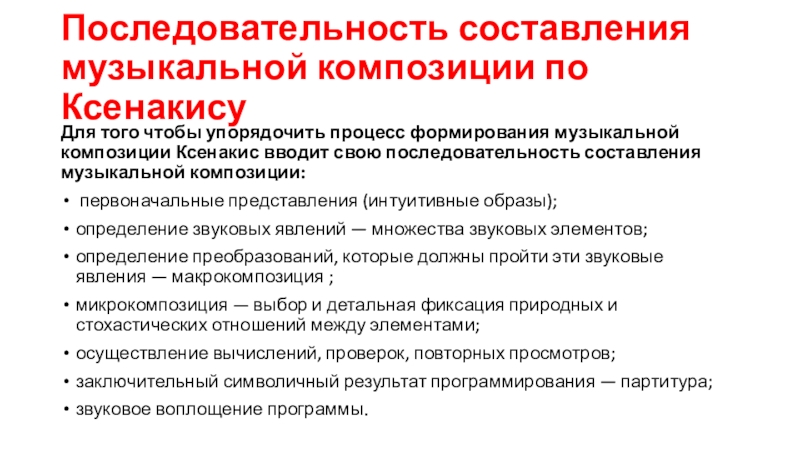 Последовательность составления музыкальной композиции по Ксенакису

Для того чтобы упорядочить процесс формирования музыкальной композиции Ксенакис вводит свою последовательность составления музыкальной композиции:

• первоначальные представления (интуитивные образы);
• определение звуковых явлений — множества звуковых элементов;
• определение преобразований, которые должны пройти эти звуковые явления — макрокомпозиция ;
• микрокомпозиция — выбор и детальная фиксация природных и стохастических отношений между элементами;
• осуществление вычислений, проверок, повторных просмотров;
• заключительный символичный результат программирования — партитура;
• звуковое воплощение программы.